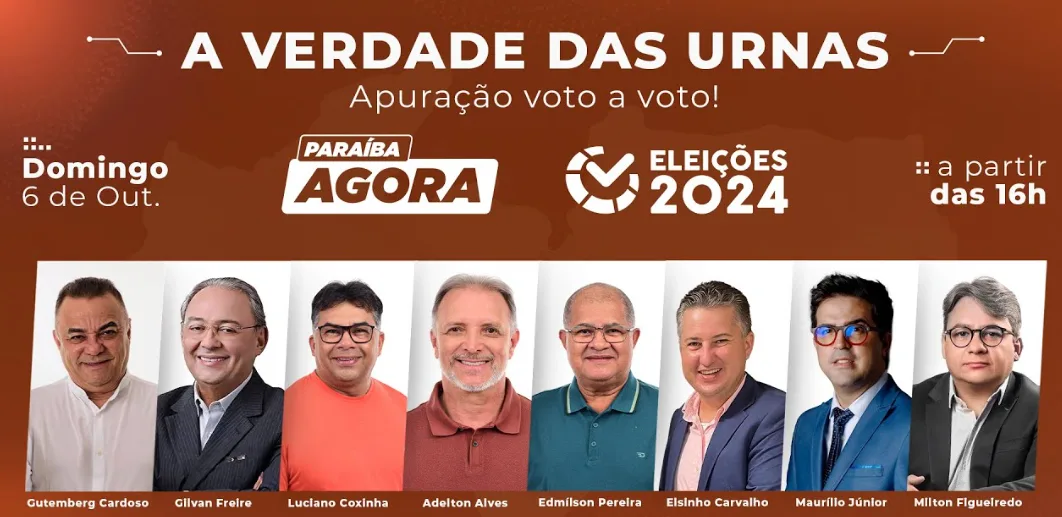 A VERDADE DAS URNAS
Apuração voto a voto!

Domingo
6 de Out.

PARAÍBA
AGORA

ELEIÇÕES
2024

a partir
das 16h

Gutemberg Cardoso
Gilvan Freire
Luciano Coxinha
Adelton Alves
Edmilson Pereira
Elsinho Carvalho
Maurílio Júnior
Milton Figueiredo